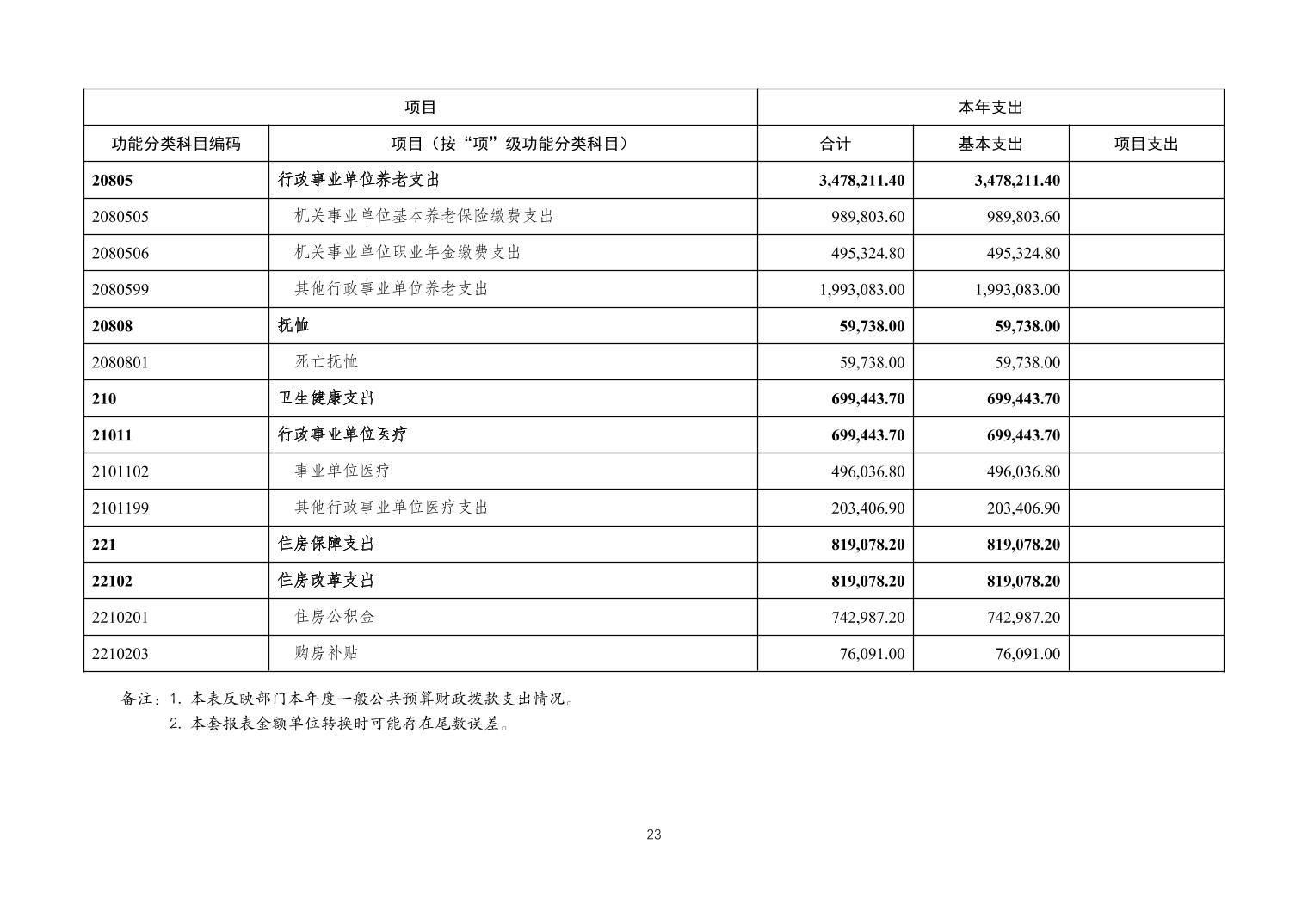 | 项目 | | 本年支出 | | |
|---|---|---|---|---|
| 功能分类科目编码 | 项目（按“项”级功能分类科目） | 合计 | 基本支出 | 项目支出 |
| 20805 | 行政事业单位养老支出 | 3,478,211.40 | 3,478,211.40 | |
| 2080505 | 机关事业单位基本养老保险缴费支出 | 989,803.60 | 989,803.60 | |
| 2080506 | 机关事业单位职业年金缴费支出 | 495,324.80 | 495,324.80 | |
| 2080599 | 其他行政事业单位养老支出 | 1,993,083.00 | 1,993,083.00 | |
| 20808 | 抚恤 | 59,738.00 | 59,738.00 | |
| 2080801 | 死亡抚恤 | 59,738.00 | 59,738.00 | |
| 210 | 卫生健康支出 | 699,443.70 | 699,443.70 | |
| 21011 | 行政事业单位医疗 | 699,443.70 | 699,443.70 | |
| 2101102 | 事业单位医疗 | 496,036.80 | 496,036.80 | |
| 2101199 | 其他行政事业单位医疗支出 | 203,406.90 | 203,406.90 | |
| 221 | 住房保障支出 | 819,078.20 | 819,078.20 | |
| 22102 | 住房改革支出 | 819,078.20 | 819,078.20 | |
| 2210201 | 住房公积金 | 742,987.20 | 742,987.20 | |
| 2210203 | 购房补贴 | 76,091.00 | 76,091.00 | |

备注：1. 本表反映部门本年度一般公共预算财政拨款支出情况。
2. 本套报表金额单位转换时可能存在尾数误差。

23